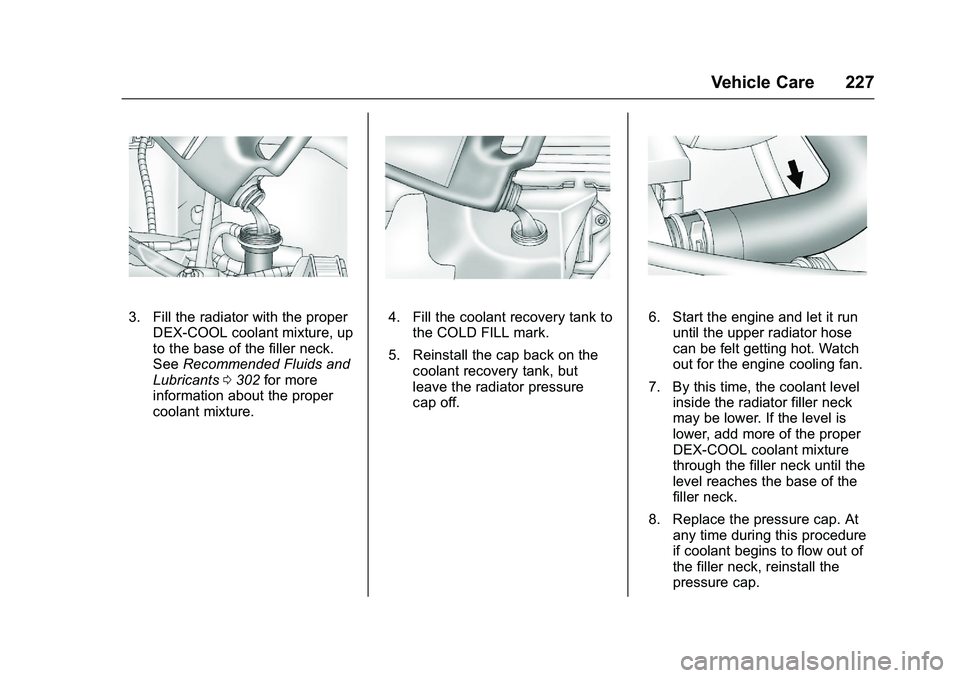 Vehicle Care 227

3. Fill the radiator with the proper DEX-COOL coolant mixture, up to the base of the filler neck. See Recommended Fluids and Lubricants ⇨ 302 for more information about the proper coolant mixture.

4. Fill the coolant recovery tank to the COLD FILL mark.

5. Reinstall the cap back on the coolant recovery tank, but leave the radiator pressure cap off.

6. Start the engine and let it run until the upper radiator hose can be felt getting hot. Watch out for the engine cooling fan.

7. By this time, the coolant level inside the radiator filler neck may be lower. If the level is lower, add more of the proper DEX-COOL coolant mixture through the filler neck until the level reaches the base of the filler neck.

8. Replace the pressure cap. At any time during this procedure if coolant begins to flow out of the filler neck, reinstall the pressure cap.

carmanualsonline.info